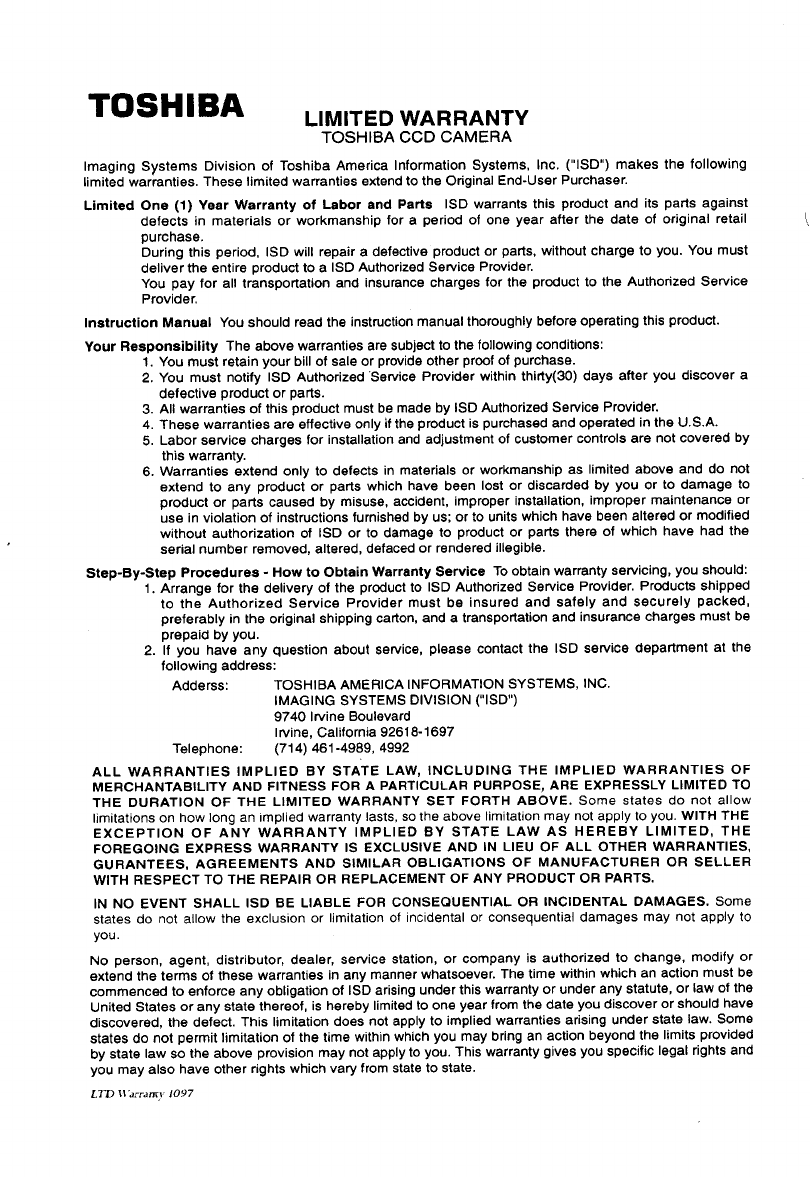 TOSHIBA

LIMITED WARRANTY
TOSHIBA CCD CAMERA

Imaging Systems Division of Toshiba America Information Systems, Inc. ("ISD") makes the following limited warranties. These limited warranties extend to the Original End-User Purchaser.

Limited One (1) Year Warranty of Labor and Parts ISD warrants this product and its parts against defects in materials or workmanship for a period of one year after the date of original retail purchase.
During this period, ISD will repair a defective product or parts, without charge to you. You must deliver the entire product to a ISD Authorized Service Provider.
You pay for all transportation and insurance charges for the product to the Authorized Service Provider.

Instruction Manual You should read the instruction manual thoroughly before operating this product.

Your Responsibility The above warranties are subject to the following conditions:
1. You must retain your bill of sale or provide other proof of purchase.
2. You must notify ISD Authorized Service Provider within thirty(30) days after you discover a defective product or parts.
3. All warranties of this product must be made by ISD Authorized Service Provider.
4. These warranties are effective only if the product is purchased and operated in the U.S.A.
5. Labor service charges for installation and adjustment of customer controls are not covered by this warranty.
6. Warranties extend only to defects in materials or workmanship as limited above and do not extend to any product or parts which have been lost or discarded by you or to damage to product or parts caused by misuse, accident, improper installation, improper maintenance or use in violation of instructions furnished by us; or to units which have been altered or modified without authorization of ISD or to damage to product or parts there of which have had the serial number removed, altered, defaced or rendered illegible.

Step-By-Step Procedures - How to Obtain Warranty Service To obtain warranty servicing, you should:
1. Arrange for the delivery of the product to ISD Authorized Service Provider. Products shipped to the Authorized Service Provider must be insured and safely and securely packed, preferably in the original shipping carton, and a transportation and insurance charges must be prepaid by you.
2. If you have any question about service, please contact the ISD service department at the following address:
Adderss: TOSHIBA AMERICA INFORMATION SYSTEMS, INC.
IMAGING SYSTEMS DIVISION ("ISD")
9740 Irvine Boulevard
Irvine, California 92618-1697
Telephone: (714) 461-4989, 4992

ALL WARRANTIES IMPLIED BY STATE LAW, INCLUDING THE IMPLIED WARRANTIES OF MERCHANTABILITY AND FITNESS FOR A PARTICULAR PURPOSE, ARE EXPRESSLY LIMITED TO THE DURATION OF THE LIMITED WARRANTY SET FORTH ABOVE. Some states do not allow limitations on how long an implied warranty lasts, so the above limitation may not apply to you. WITH THE EXCEPTION OF ANY WARRANTY IMPLIED BY STATE LAW AS HEREBY LIMITED, THE FOREGOING EXPRESS WARRANTY IS EXCLUSIVE AND IN LIEU OF ALL OTHER WARRANTIES, GURANTEES, AGREEMENTS AND SIMILAR OBLIGATIONS OF MANUFACTURER OR SELLER WITH RESPECT TO THE REPAIR OR REPLACEMENT OF ANY PRODUCT OR PARTS.

IN NO EVENT SHALL ISD BE LIABLE FOR CONSEQUENTIAL OR INCIDENTAL DAMAGES. Some states do not allow the exclusion or limitation of incidental or consequential damages may not apply to you.

No person, agent, distributor, dealer, service station, or company is authorized to change, modify or extend the terms of these warranties in any manner whatsoever. The time within which an action must be commenced to enforce any obligation of ISD arising under this warranty or under any statute, or law of the United States or any state thereof, is hereby limited to one year from the date you discover or should have discovered, the defect. This limitation does not apply to implied warranties arising under state law. Some states do not permit limitation of the time within which you may bring an action beyond the limits provided by state law so the above provision may not apply to you. This warranty gives you specific legal rights and you may also have other rights which vary from state to state.

LTD Warranty 1097